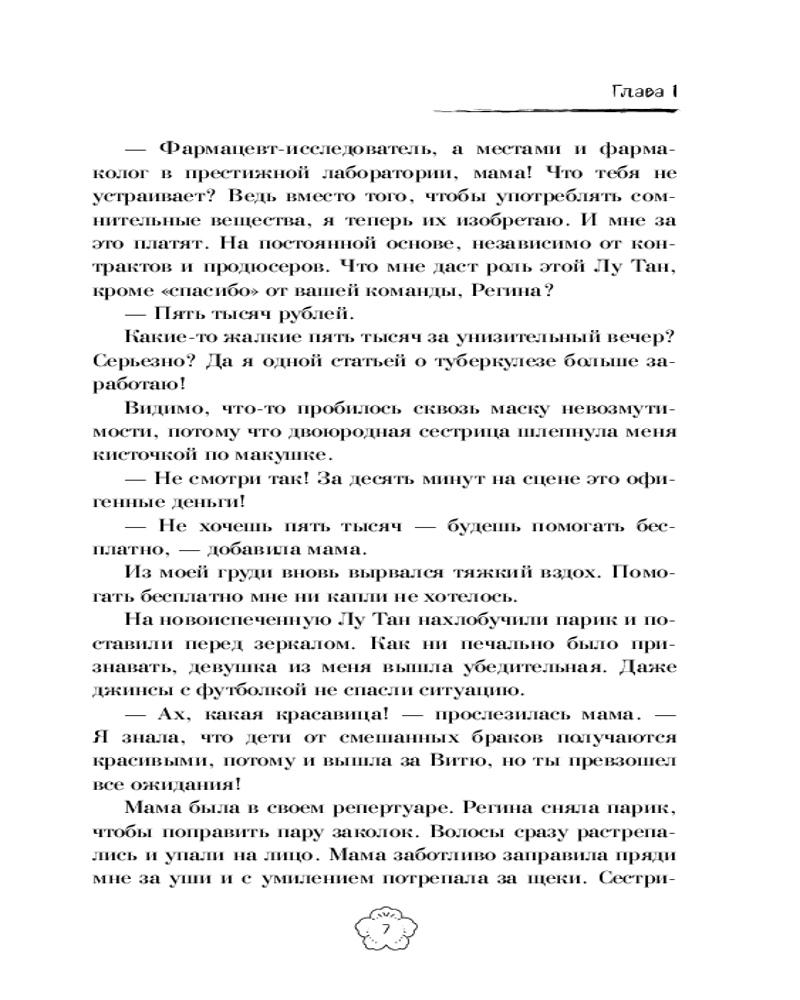 Глава 1

— Фармацевт-исследователь, а местами и фармаколог в престижной лаборатории, мама! Что тебя не устраивает? Ведь вместо того, чтобы употреблять сомнительные вещества, я теперь их изобретаю. И мне за это платят. На постоянной основе, независимо от контрактов и продюсеров. Что мне даст роль этой Лу Тан, кроме «спасибо» от вашей команды, Регина?

— Пять тысяч рублей.

Какие-то жалкие пять тысяч за унизительный вечер? Серьезно? Да я одной статьей о туберкулезе больше заработаю!

Видимо, что-то пробилось сквозь маску невозмутимости, потому что двоюродная сестрица шлепнула меня кисточкой по макушке.

— Не смотри так! За десять минут на сцене это офигенные деньги!

— Не хочешь пять тысяч — будешь помогать бесплатно, — добавила мама.

Из моей груди вновь вырвался тяжкий вздох. Помогать бесплатно мне ни капли не хотелось.

На новоиспеченную Лу Тан нахлобучили парик и поставили перед зеркалом. Как ни печально было признавать, девушка из меня вышла убедительная. Даже джинсы с футболкой не спасли ситуацию.

— Ах, какая красавица! — прослезилась мама. — Я знала, что дети от смешанных браков получаются красивыми, потому и вышла за Витю, но ты превзошел все ожидания!

Мама была в своем репертуаре. Регина сняла парик, чтобы поправить пару заколок. Волосы сразу растрепались и упали на лицо. Мама заботливо заправила пряди мне за уши и с умилением потрепала за щеки. Сестри-

7